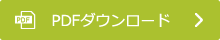 PDF PDFダウンロード